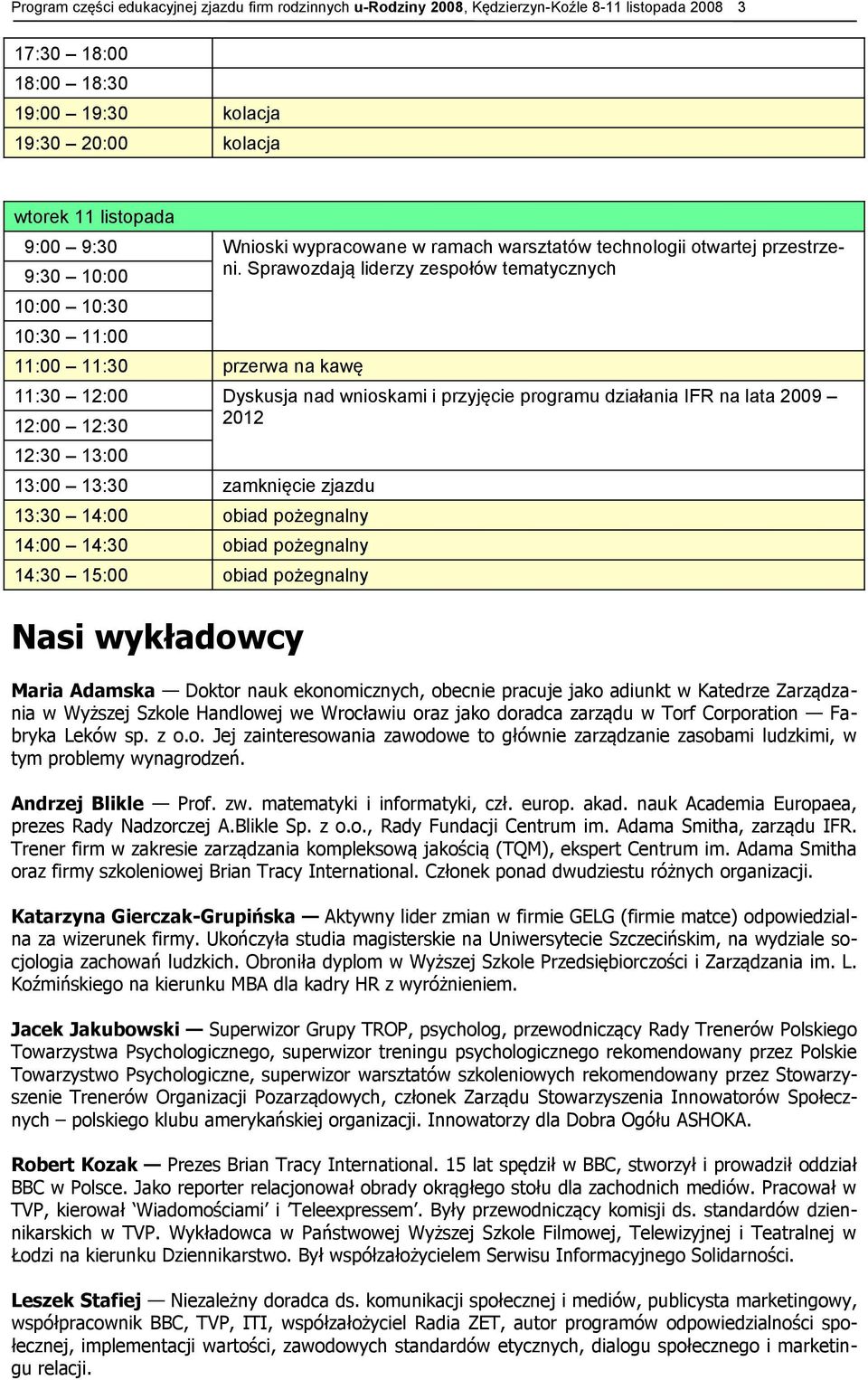 Program części edukacyjnej zjazdu firm rodzinnych u-Rodziny 2008, Kędzierzyn-Koźle 8-11 listopada 2008 3

| | |
|---|---|
| 17:30 – 18:00 | |
| 18:00 – 18:30 | |
| 19:00 – 19:30 | kolacja |
| 19:30 – 20:00 | kolacja |

| wtorek 11 listopada | |
|---|---|
| 9:00 – 9:30 | Wnioski wypracowane w ramach warsztatów technologii otwartej przestrzeni. Sprawozdają liderzy zespołów tematycznych |
| 9:30 – 10:00 | |
| 10:00 – 10:30 | |
| 10:30 – 11:00 | |
| 11:00 – 11:30 | przerwa na kawę |
| 11:30 – 12:00 | Dyskusja nad wnioskami i przyjęcie programu działania IFR na lata 2009 – 2012 |
| 12:00 – 12:30 | |
| 12:30 – 13:00 | |
| 13:00 – 13:30 | zamknięcie zjazdu |
| 13:30 – 14:00 | obiad pożegnalny |
| 14:00 – 14:30 | obiad pożegnalny |
| 14:30 – 15:00 | obiad pożegnalny |

Nasi wykładowcy

Maria Adamska — Doktor nauk ekonomicznych, obecnie pracuje jako adiunkt w Katedrze Zarządzania w Wyższej Szkole Handlowej we Wrocławiu oraz jako doradca zarządu w Torf Corporation — Fabryka Leków sp. z o.o. Jej zainteresowania zawodowe to głównie zarządzanie zasobami ludzkimi, w tym problemy wynagrodzeń.

Andrzej Blikle — Prof. zw. matematyki i informatyki, czł. europ. akad. nauk Academia Europaea, prezes Rady Nadzorczej A.Blikle Sp. z o.o., Rady Fundacji Centrum im. Adama Smitha, zarządu IFR. Trener firm w zakresie zarządzania kompleksową jakością (TQM), ekspert Centrum im. Adama Smitha oraz firmy szkoleniowej Brian Tracy International. Członek ponad dwudziestu różnych organizacji.

Katarzyna Gierczak-Grupińska — Aktywny lider zmian w firmie GELG (firmie matce) odpowiedzialna za wizerunek firmy. Ukończyła studia magisterskie na Uniwersytecie Szczecińskim, na wydziale socjologia zachowań ludzkich. Obroniła dyplom w Wyższej Szkole Przedsiębiorczości i Zarządzania im. L. Koźmińskiego na kierunku MBA dla kadry HR z wyróżnieniem.

Jacek Jakubowski — Superwizor Grupy TROP, psycholog, przewodniczący Rady Trenerów Polskiego Towarzystwa Psychologicznego, superwizor treningu psychologicznego rekomendowany przez Polskie Towarzystwo Psychologiczne, superwizor warsztatów szkoleniowych rekomendowany przez Stowarzyszenie Trenerów Organizacji Pozarządowych, członek Zarządu Stowarzyszenia Innowatorów Społecznych – polskiego klubu amerykańskiej organizacji. Innowatorzy dla Dobra Ogółu ASHOKA.

Robert Kozak — Prezes Brian Tracy International. 15 lat spędził w BBC, stworzył i prowadził oddział BBC w Polsce. Jako reporter relacjonował obrady okrągłego stołu dla zachodnich mediów. Pracował w TVP, kierował 'Wiadomościami' i 'Teleexpressem'. Były przewodniczący komisji ds. standardów dziennikarskich w TVP. Wykładowca w Państwowej Wyższej Szkole Filmowej, Telewizyjnej i Teatralnej w Łodzi na kierunku Dziennikarstwo. Był współzałożycielem Serwisu Informacyjnego Solidarności.

Leszek Stafiej — Niezależny doradca ds. komunikacji społecznej i mediów, publicysta marketingowy, współpracownik BBC, TVP, ITI, współzałożyciel Radia ZET, autor programów odpowiedzialności społecznej, implementacji wartości, zawodowych standardów etycznych, dialogu społecznego i marketingu relacji.